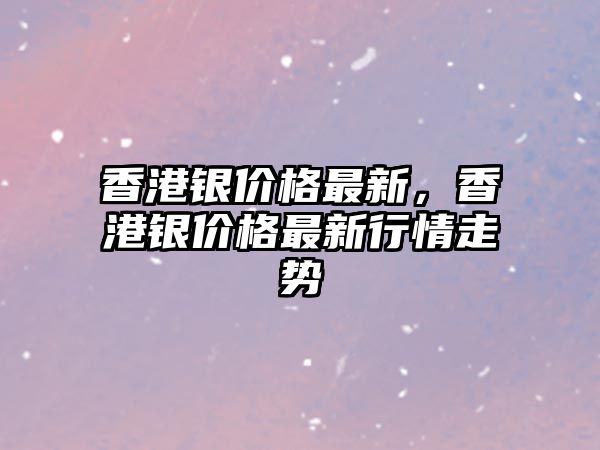 香港银价格最新，香港银价格最新行情走势